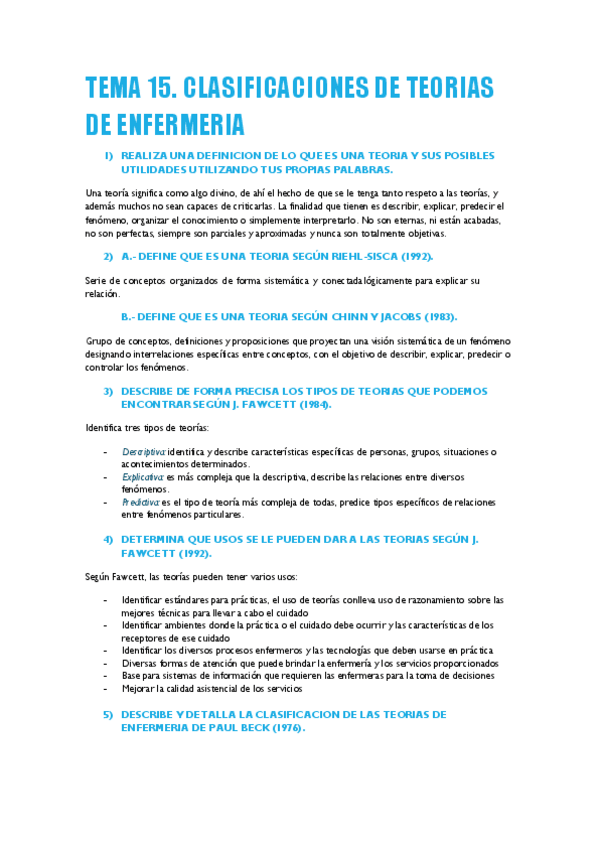 TEMA 15. CLASIFICACIONES DE TEORIAS DE ENFERMERIA

1) REALIZA UNA DEFINICION DE LO QUE ES UNA TEORIA Y SUS POSIBLES UTILIDADES UTILIZANDO TUS PROPIAS PALABRAS.

Una teoría significa como algo divino, de ahí el hecho de que se le tenga tanto respeto a las teorías, y además muchos no sean capaces de criticarlas. La finalidad que tienen es describir, explicar, predecir el fenómeno, organizar el conocimiento o simplemente interpretarlo. No son eternas, ni están acabadas, no son perfectas, siempre son parciales y aproximadas y nunca son totalmente objetivas.

2) A.- DEFINE QUE ES UNA TEORIA SEGÚN RIEHL-SISCA (1992).

Serie de conceptos organizados de forma sistemática y conectada lógicamente para explicar su relación.

B.- DEFINE QUE ES UNA TEORIA SEGÚN CHINN Y JACOBS (1983).

Grupo de conceptos, definiciones y proposiciones que proyectan una visión sistemática de un fenómeno designando interrelaciones específicas entre conceptos, con el objetivo de describir, explicar, predecir o controlar los fenómenos.

3) DESCRIBE DE FORMA PRECISA LOS TIPOS DE TEORIAS QUE PODEMOS ENCONTRAR SEGÚN J. FAWCETT (1984).

Identifica tres tipos de teorías:

- Descriptiva: identifica y describe características específicas de personas, grupos, situaciones o acontecimientos determinados.
- Explicativa: es más compleja que la descriptiva, describe las relaciones entre diversos fenómenos.
- Predictiva: es el tipo de teoría más compleja de todas, predice tipos específicos de relaciones entre fenómenos particulares.

4) DETERMINA QUE USOS SE LE PUEDEN DAR A LAS TEORIAS SEGÚN J. FAWCETT (1992).

Según Fawcett, las teorías pueden tener varios usos:

- Identificar estándares para prácticas, el uso de teorías conlleva uso de razonamiento sobre las mejores técnicas para llevar a cabo el cuidado
- Identificar ambientes donde la práctica o el cuidado debe ocurrir y las características de los receptores de ese cuidado
- Identificar los diversos procesos enfermeros y las tecnologías que deben usarse en práctica
- Diversas formas de atención que puede brindar la enfermería y los servicios proporcionados
- Base para sistemas de información que requieren las enfermeras para la toma de decisiones
- Mejorar la calidad asistencial de los servicios

5) DESCRIBE Y DETALLA LA CLASIFICACION DE LAS TEORIAS DE ENFERMERIA DE PAUL BECK (1976).